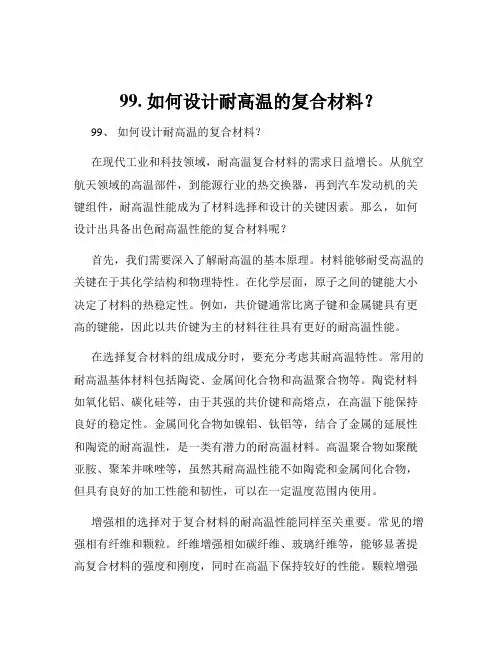 99. 如何设计耐高温的复合材料？

99、 如何设计耐高温的复合材料？

在现代工业和科技领域，耐高温复合材料的需求日益增长。从航空航天领域的高温部件，到能源行业的热交换器，再到汽车发动机的关键组件，耐高温性能成为了材料选择和设计的关键因素。那么，如何设计出具备出色耐高温性能的复合材料呢？

首先，我们需要深入了解耐高温的基本原理。材料能够耐受高温的关键在于其化学结构和物理特性。在化学层面，原子之间的键能大小决定了材料的热稳定性。例如，共价键通常比离子键和金属键具有更高的键能，因此以共价键为主的材料往往具有更好的耐高温性能。

在选择复合材料的组成成分时，要充分考虑其耐高温特性。常用的耐高温基体材料包括陶瓷、金属间化合物和高温聚合物等。陶瓷材料如氧化铝、碳化硅等，由于其强的共价键和高熔点，在高温下能保持良好的稳定性。金属间化合物如镍铝、钛铝等，结合了金属的延展性和陶瓷的耐高温性，是一类有潜力的耐高温材料。高温聚合物如聚酰亚胺、聚苯并咪唑等，虽然其耐高温性能不如陶瓷和金属间化合物，但具有良好的加工性能和韧性，可以在一定温度范围内使用。

增强相的选择对于复合材料的耐高温性能同样至关重要。常见的增强相有纤维和颗粒。纤维增强相如碳纤维、玻璃纤维等，能够显著提高复合材料的强度和刚度，同时在高温下保持较好的性能。颗粒增强